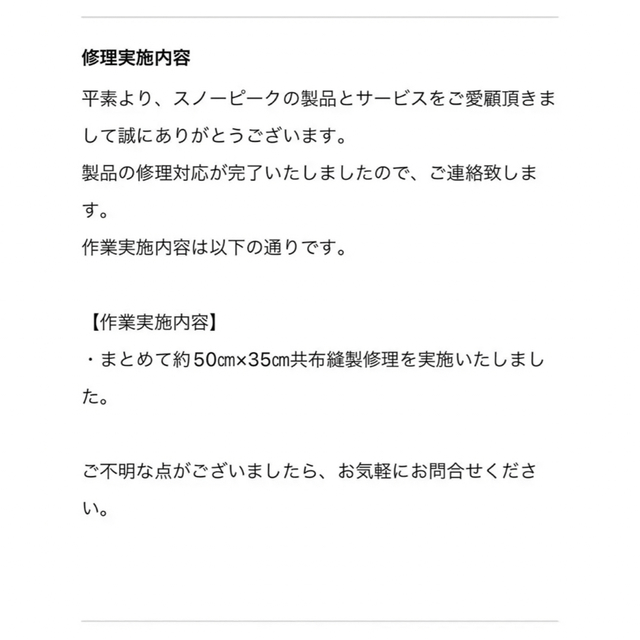 修理実施内容

平素より、スノーピークの製品とサービスをご愛顧頂きまして誠にありがとうございます。
製品の修理対応が完了いたしましたので、ご連絡致します。
作業実施内容は以下の通りです。

【作業実施内容】
・まとめて約50㎝×35㎝共布縫製修理を実施いたしました。

ご不明な点がございましたら、お気軽にお問合せください。